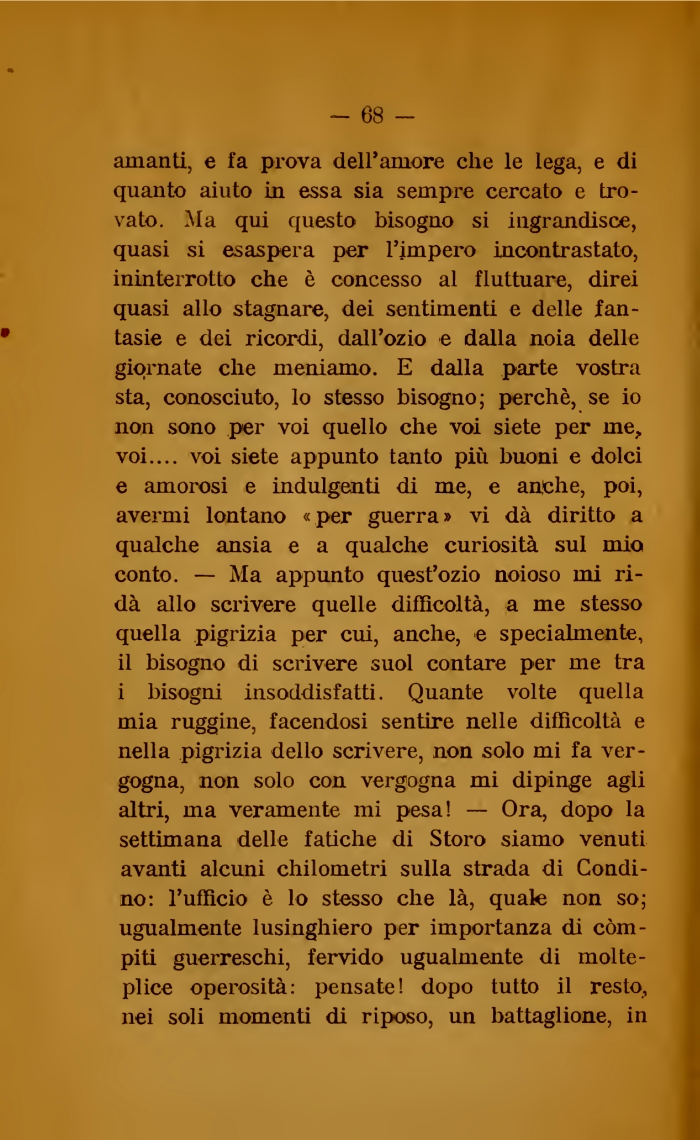 — 68 —

amanti, e fa prova dell'amore che le lega, e di quanto aiuto in essa sia sempre cercato e trovato. Ma qui questo bisogno si ingrandisce, quasi si esaspera per l'impero incontrastato, ininterrotto che è concesso al fluttuare, direi quasi allo stagnare, dei sentimenti e delle fantasie e dei ricordi, dall'ozio e dalla noia delle giornate che meniamo. E dalla parte vostra sta, conosciuto, lo stesso bisogno; perchè, se io non sono per voi quello che voi siete per me, voi.... voi siete appunto tanto più buoni e dolci e amorosi e indulgenti di me, e anche, poi, avermi lontano «per guerra» vi dà diritto a qualche ansia e a qualche curiosità sul mio conto. — Ma appunto quest'ozio noioso mi ridà allo scrivere quelle difficoltà, a me stesso quella pigrizia per cui, anche, e specialmente, il bisogno di scrivere suol contare per me tra i bisogni insoddisfatti. Quante volte quella mia ruggine, facendosi sentire nelle difficoltà e nella pigrizia dello scrivere, non solo mi fa vergogna, non solo con vergogna mi dipinge agli altri, ma veramente mi pesa! — Ora, dopo la settimana delle fatiche di Storo siamo venuti avanti alcuni chilometri sulla strada di Condino: l'ufficio è lo stesso che là, quale non so; ugualmente lusinghiero per importanza di còmpiti guerreschi, fervido ugualmente di molteplice operosità: pensate! dopo tutto il resto, nei soli momenti di riposo, un battaglione, in